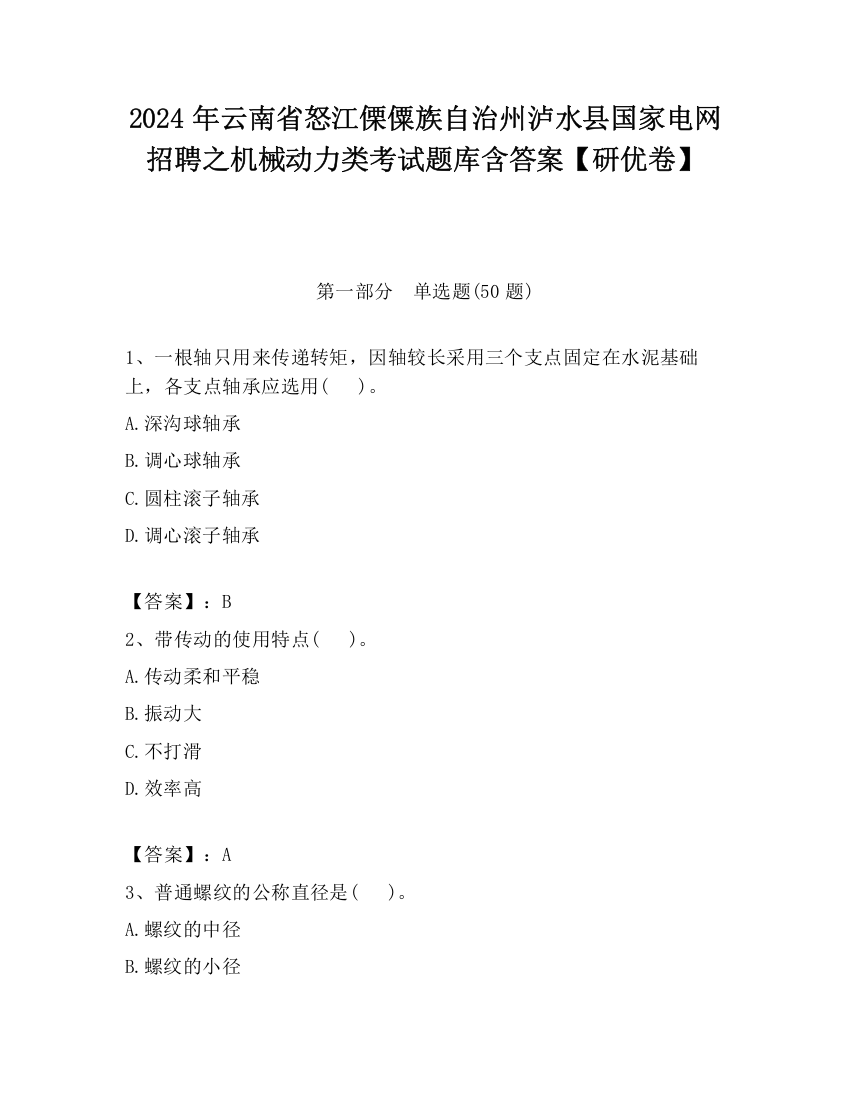 2024 年云南省怒江傈僳族自治州泸水县国家电网招聘之机械动力类考试题库含答案【研优卷】

第一部分　单选题(50 题)

1、一根轴只用来传递转矩，因轴较长采用三个支点固定在水泥基础上，各支点轴承应选用(　　)。

A.深沟球轴承

B.调心球轴承

C.圆柱滚子轴承

D.调心滚子轴承

【答案】：B

2、带传动的使用特点(　　)。

A.传动柔和平稳

B.振动大

C.不打滑

D.效率高

【答案】：A

3、普通螺纹的公称直径是(　　)。

A.螺纹的中径

B.螺纹的小径